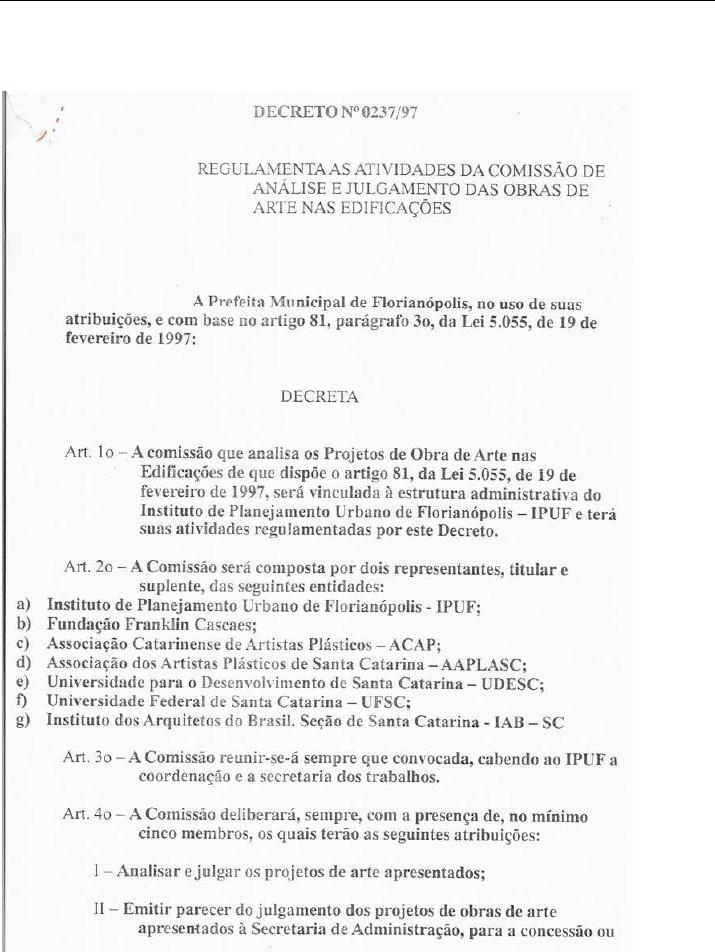 DECRETO Nº 0237/97

REGULAMENTA AS ATIVIDADES DA COMISSÃO DE ANÁLISE E JULGAMENTO DAS OBRAS DE ARTE NAS EDIFICAÇÕES

A Prefeita Municipal de Florianópolis, no uso de suas atribuições, e com base no artigo 81, parágrafo 3o, da Lei 5.055, de 19 de fevereiro de 1997:

DECRETA

Art. 1o – A comissão que analisa os Projetos de Obra de Arte nas Edificações de que dispõe o artigo 81, da Lei 5.055, de 19 de fevereiro de 1997, será vinculada à estrutura administrativa do Instituto de Planejamento Urbano de Florianópolis – IPUF e terá suas atividades regulamentadas por este Decreto.

Art. 2o – A Comissão será composta por dois representantes, titular e suplente, das seguintes entidades:
a) Instituto de Planejamento Urbano de Florianópolis - IPUF;
b) Fundação Franklin Cascaes;
c) Associação Catarinense de Artistas Plásticos – ACAP;
d) Associação dos Artistas Plásticos de Santa Catarina – AAPLASC;
e) Universidade para o Desenvolvimento de Santa Catarina – UDESC;
f) Universidade Federal de Santa Catarina – UFSC;
g) Instituto dos Arquitetos do Brasil. Seção de Santa Catarina - IAB – SC

Art. 3o – A Comissão reunir-se-á sempre que convocada, cabendo ao IPUF a coordenação e a secretaria dos trabalhos.

Art. 4o – A Comissão deliberará, sempre, com a presença de, no mínimo cinco membros, os quais terão as seguintes atribuições:

I – Analisar e julgar os projetos de arte apresentados;

II – Emitir parecer do julgamento dos projetos de obras de arte apresentados à Secretaria de Administração, para a concessão ou